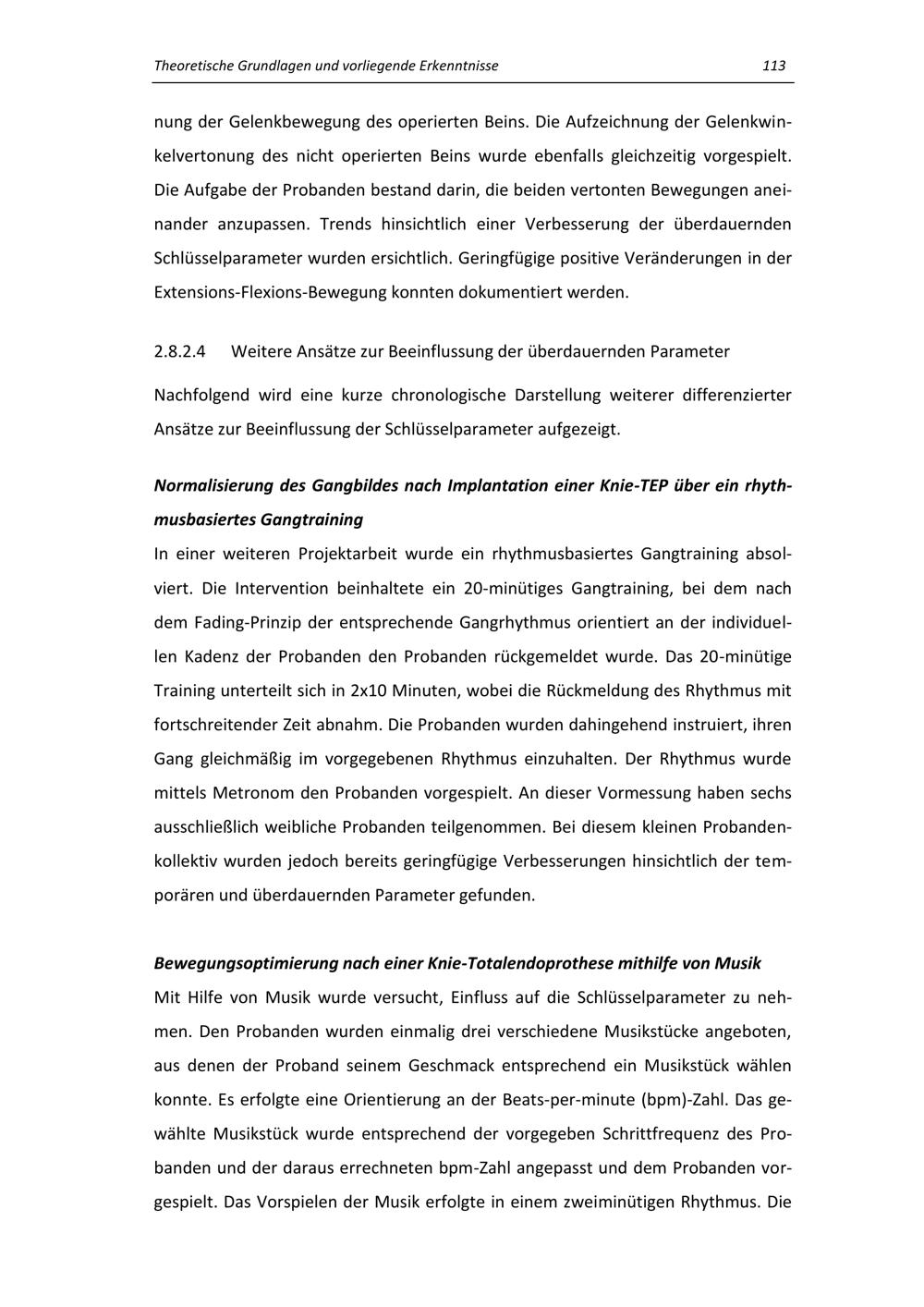 Theoretische Grundlagen und vorliegende Erkenntnisse 113

nung der Gelenkbewegung des operierten Beins. Die Aufzeichnung der Gelenkwinkelvertonung des nicht operierten Beins wurde ebenfalls gleichzeitig vorgespielt. Die Aufgabe der Probanden bestand darin, die beiden vertonten Bewegungen aneinander anzupassen. Trends hinsichtlich einer Verbesserung der überdauernden Schlüsselparameter wurden ersichtlich. Geringfügige positive Veränderungen in der Extensions-Flexions-Bewegung konnten dokumentiert werden.

2.8.2.4 Weitere Ansätze zur Beeinflussung der überdauernden Parameter

Nachfolgend wird eine kurze chronologische Darstellung weiterer differenzierter Ansätze zur Beeinflussung der Schlüsselparameter aufgezeigt.

Normalisierung des Gangbildes nach Implantation einer Knie-TEP über ein rhythmusbasiertes Gangtraining

In einer weiteren Projektarbeit wurde ein rhythmusbasiertes Gangtraining absolviert. Die Intervention beinhaltete ein 20-minütiges Gangtraining, bei dem nach dem Fading-Prinzip der entsprechende Gangrhythmus orientiert an der individuellen Kadenz der Probanden den Probanden rückgemeldet wurde. Das 20-minütige Training unterteilt sich in 2x10 Minuten, wobei die Rückmeldung des Rhythmus mit fortschreitender Zeit abnahm. Die Probanden wurden dahingehend instruiert, ihren Gang gleichmäßig im vorgegebenen Rhythmus einzuhalten. Der Rhythmus wurde mittels Metronom den Probanden vorgespielt. An dieser Vormessung haben sechs ausschließlich weibliche Probanden teilgenommen. Bei diesem kleinen Probandenkollektiv wurden jedoch bereits geringfügige Verbesserungen hinsichtlich der temporären und überdauernden Parameter gefunden.

Bewegungsoptimierung nach einer Knie-Totalendoprothese mithilfe von Musik

Mit Hilfe von Musik wurde versucht, Einfluss auf die Schlüsselparameter zu nehmen. Den Probanden wurden einmalig drei verschiedene Musikstücke angeboten, aus denen der Proband seinem Geschmack entsprechend ein Musikstück wählen konnte. Es erfolgte eine Orientierung an der Beats-per-minute (bpm)-Zahl. Das gewählte Musikstück wurde entsprechend der vorgegeben Schrittfrequenz des Probanden und der daraus errechneten bpm-Zahl angepasst und dem Probanden vorgespielt. Das Vorspielen der Musik erfolgte in einem zweiminütigen Rhythmus. Die